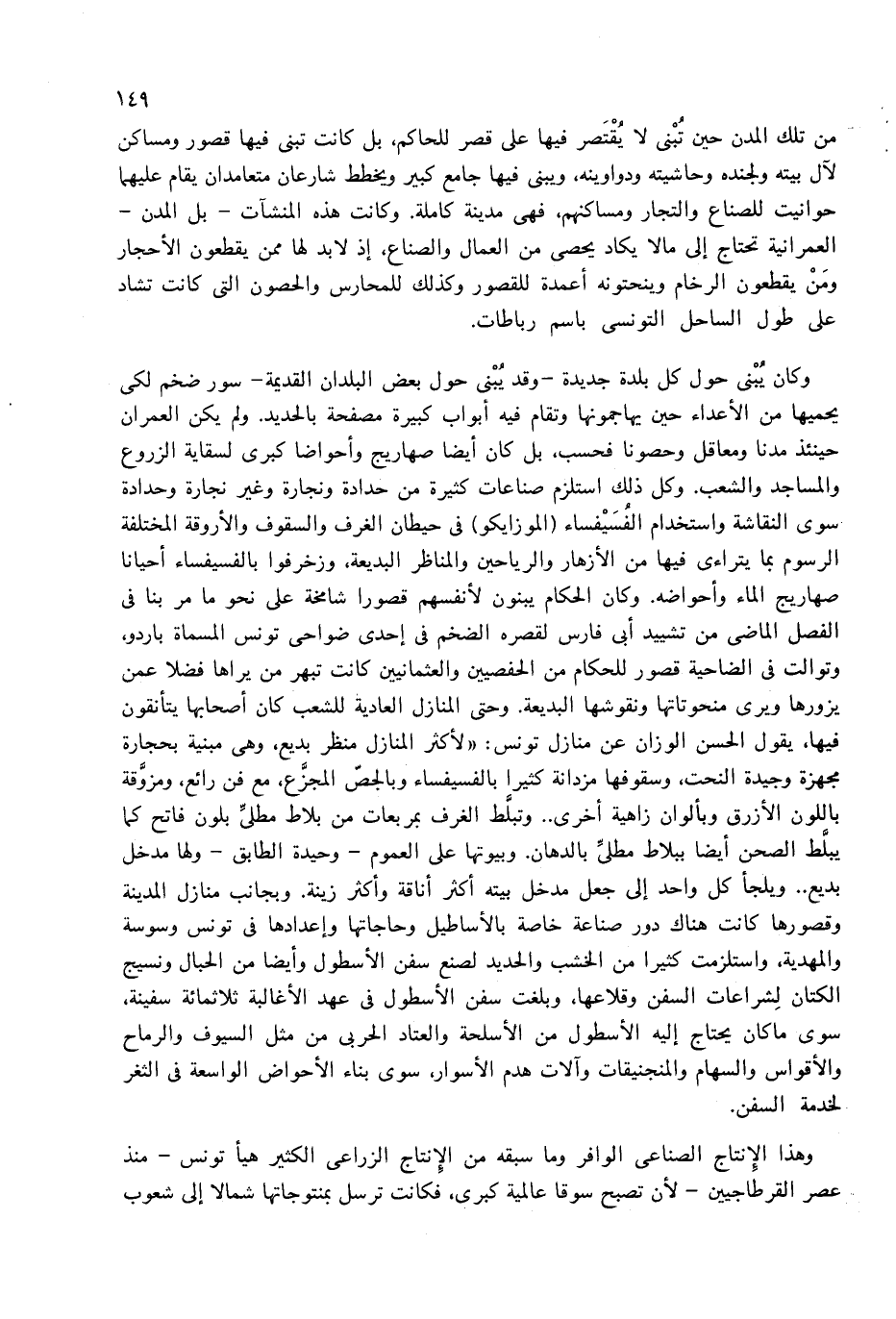 ١٤٩

من تلك المدن حين تُبْنى لا يُقْتَصر فيها على قصر للحاكم، بل كانت تبنى فيها قصور ومساكن لآل بيته ولجنده وحاشيته ودواوينه، ويبنى فيها جامع كبير ويخطط شارعان متعامدان يقام عليهما حوانيت للصناع والتجار ومساكنهم، فهى مدينة كاملة. وكانت هذه المنشآت - بل المدن - العمرانية تحتاج إلى مالا يكاد يحصى من العمال والصناع، إذ لابد لها ممن يقطعون الأحجار ومَنْ يقطعون الرخام وينحتونه أعمدة للقصور وكذلك للمحارس والحصون التى كانت تشاد على طول الساحل التونسى باسم رباطات.

وكان يُبْنى حول كل بلدة جديدة -وقد يُبْنى حول بعض البلدان القديمة- سور ضخم لكى يحميها من الأعداء حين يهاجمونها وتقام فيه أبواب كبيرة مصفحة بالحديد. ولم يكن العمران حينئذ مدنا ومعاقل وحصونا فحسب، بل كان أيضا صهاريج وأحواضا كبرى لسقاية الزروع والمساجد والشعب. وكل ذلك استلزم صناعات كثيرة من حدادة ونجارة وغير نجارة وحدادة سوى النقاشة واستخدام الفُسَيْفساء (الموزايكو) فى حيطان الغرف والسقوف والأروقة المختلفة الرسوم بما يتراءى فيها من الأزهار والرياحين والمناظر البديعة، وزخرفوا بالفسيفساء أحيانا صهاريج الماء وأحواضه. وكان الحكام يبنون لأنفسهم قصورا شامخة على نحو ما مر بنا فى الفصل الماضى من تشييد أبى فارس لقصره الضخم فى إحدى ضواحى تونس المسماة باردو، وتوالت فى الضاحية قصور للحكام من الحفصيين والعثمانيين كانت تبهر من يراها فضلا عمن يزورها ويرى منحوتاتها ونقوشها البديعة. وحتى المنازل العادية للشعب كان أصحابها يتأنقون فيها، يقول الحسن الوزان عن منازل تونس: «لأكثر المنازل منظر بديع، وهى مبنية بحجارة مجهزة وجيدة النحت، وسقوفها مزدانة كثيرا بالفسيفساء وبالجصّ المجزَّع، مع فن رائع، ومزوَّقة باللون الأزرق وبألوان زاهية أخرى.. وتبلَّط الغرف بمربعات من بلاط مطلىٍّ بلون فاتح كما يبلَّط الصحن أيضا ببلاط مطلىٍّ بالدهان. وبيوتها على العموم - وحيدة الطابق - ولها مدخل بديع.. ويلجأ كل واحد إلى جعل مدخل بيته أكثر أناقة وأكثر زينة. وبجانب منازل المدينة وقصورها كانت هناك دور صناعة خاصة بالأساطيل وحاجاتها وإعدادها فى تونس وسوسة والمهدية، واستلزمت كثيرا من الخشب والحديد لصنع سفن الأسطول وأيضا من الحبال ونسيج الكتان لِشراعات السفن وقلاعها، وبلغت سفن الأسطول فى عهد الأغالبة ثلاثمائة سفينة، سوى ماكان يحتاج إليه الأسطول من الأسلحة والعتاد الحربى من مثل السيوف والرماح والأقواس والسهام والمنجنيقات وآلات هدم الأسوار، سوى بناء الأحواض الواسعة فى الثغر لخدمة السفن.

وهذا الإنتاج الصناعى الوافر وما سبقه من الإنتاج الزراعى الكثير هيأ تونس - منذ عصر القرطاجيين - لأن تصبح سوقا عالمية كبرى، فكانت ترسل بمنتوجاتها شمالا إلى شعوب